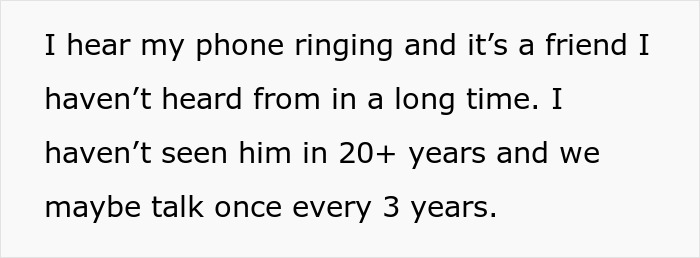 I hear my phone ringing and it’s a friend I haven’t heard from in a long time. I haven’t seen him in 20+ years and we maybe talk once every 3 years.